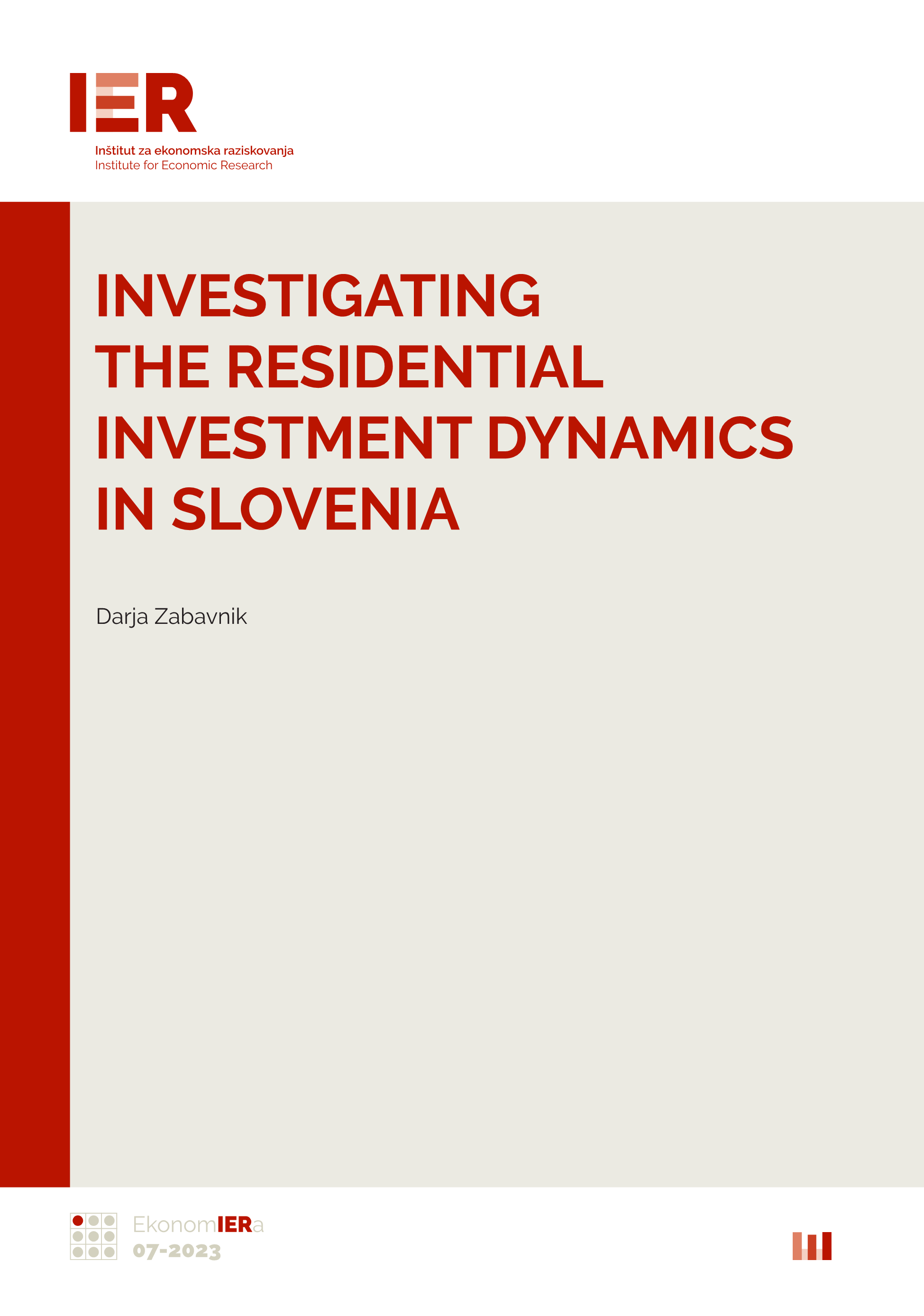 IER

Inštitut za ekonomska raziskovanja
Institute for Economic Research

INVESTIGATING THE RESIDENTIAL INVESTMENT DYNAMICS IN SLOVENIA

Darja Zabavnik

EkonomIERa
07-2023